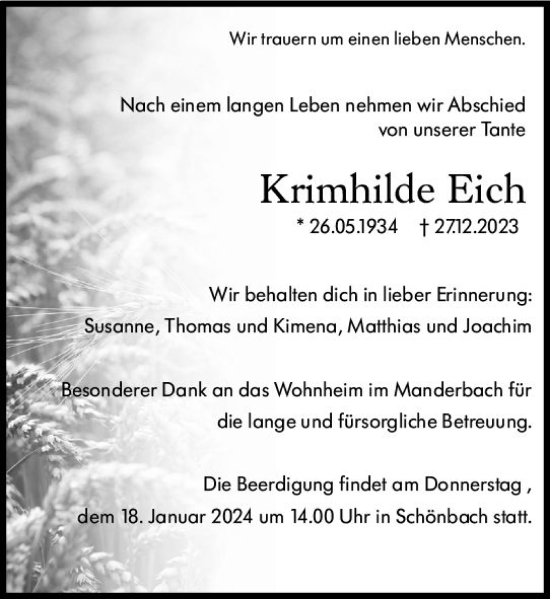 Wir trauern um einen lieben Menschen.

Nach einem langen Leben nehmen wir Abschied von unserer Tante

Krimhilde Eich

* 26.05.1934 † 27.12.2023

Wir behalten dich in lieber Erinnerung:
Susanne, Thomas und Kimena, Matthias und Joachim

Besonderer Dank an das Wohnheim im Manderbach für die lange und fürsorgliche Betreuung.

Die Beerdigung findet am Donnerstag , dem 18. Januar 2024 um 14.00 Uhr in Schönbach statt.